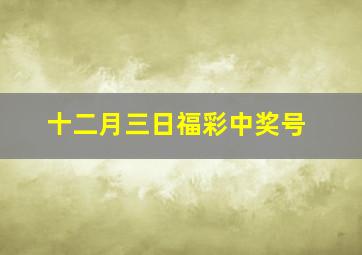 十二月三日福彩中奖号